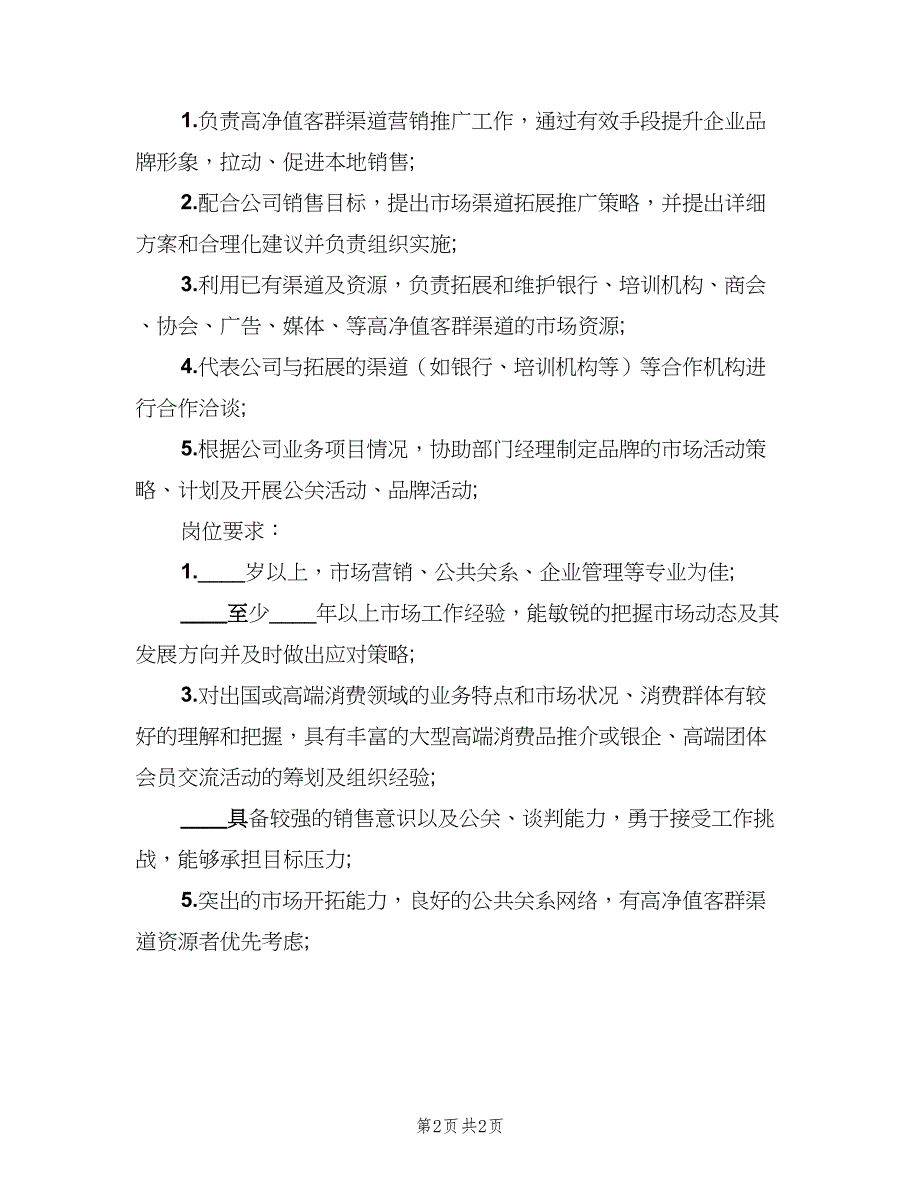 1.负责高净值客群渠道营销推广工作，通过有效手段提升企业品牌形象，拉动、促进本地销售;

2.配合公司销售目标，提出市场渠道拓展推广策略，并提出详细方案和合理化建议并负责组织实施;

3.利用已有渠道及资源，负责拓展和维护银行、培训机构、商会、协会、广告、媒体、等高净值客群渠道的市场资源;

4.代表公司与拓展的渠道（如银行、培训机构等）等合作机构进行合作洽谈;

5.根据公司业务项目情况，协助部门经理制定品牌的市场活动策略、计划及开展公关活动、品牌活动;

岗位要求：

1.____岁以上，市场营销、公共关系、企业管理等专业为佳;

____至少____年以上市场工作经验，能敏锐的把握市场动态及其发展方向并及时做出应对策略;

3.对出国或高端消费领域的业务特点和市场状况、消费群体有较好的理解和把握，具有丰富的大型高端消费品推介或银企、高端团体会员交流活动的筹划及组织经验;

____具备较强的销售意识以及公关、谈判能力，勇于接受工作挑战，能够承担目标压力;

5.突出的市场开拓能力，良好的公共关系网络，有高净值客群渠道资源者优先考虑;

第2页 共2页